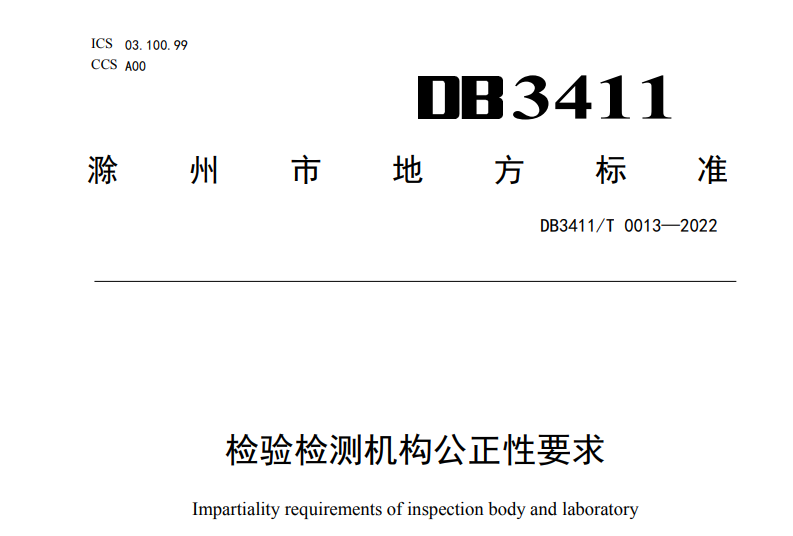 ICS 03.100.99
CCS A00

DB3411

滁州市地方标准

DB3411/T 0013—2022

检验检测机构公正性要求

Impartiality requirements of inspection body and laboratory